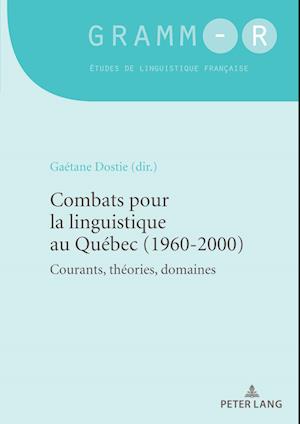 GRAMM-R

ÉTUDES DE LINGUISTIQUE FRANÇAISE

Gaétane Dostie (dir.)

Combats pour la linguistique au Québec (1960-2000)

Courants, théories, domaines

PETER LANG